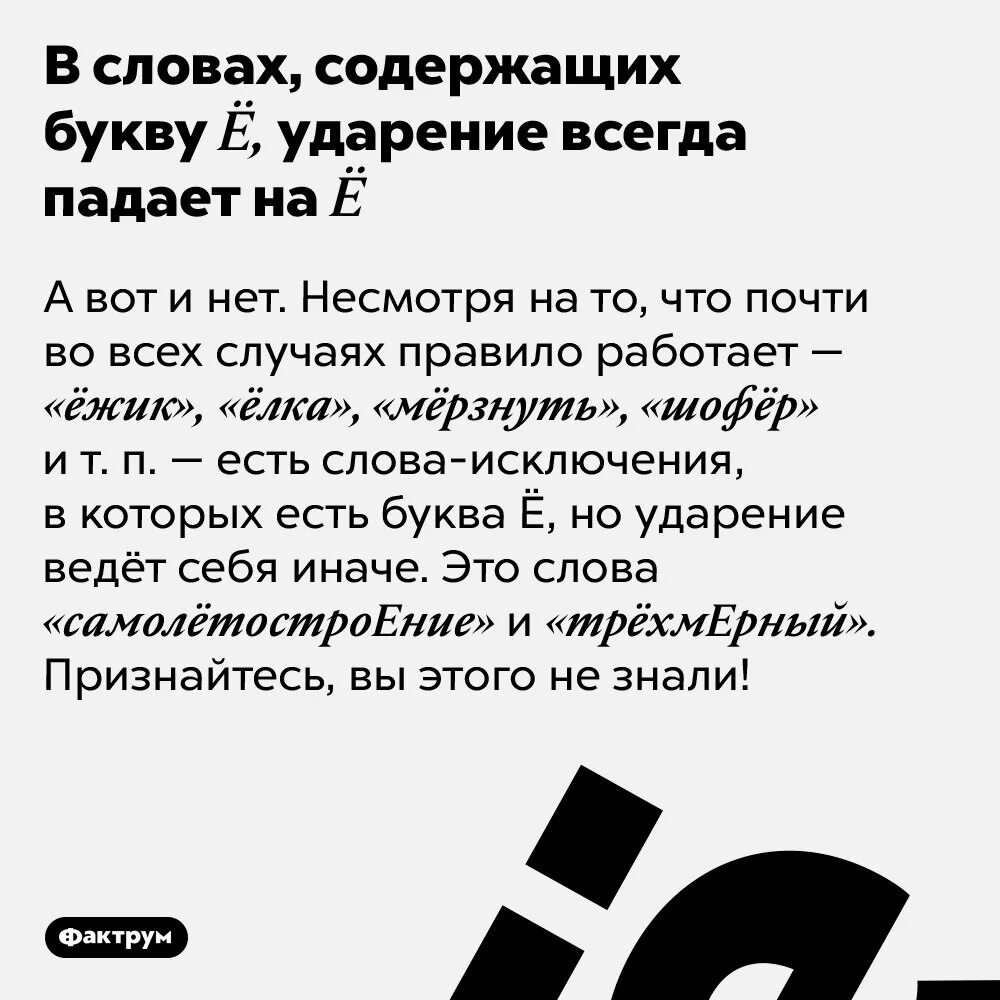 В словах, содержащих букву Ё, ударение всегда падает на Ё

А вот и нет. Несмотря на то, что почти во всех случаях правило работает — «ёжик», «ёлка», «мёрзнуть», «шофёр» и т. п. — есть слова-исключения, в которых есть буква Ё, но ударение ведёт себя иначе. Это слова «самолётостроЕние» и «трёхмЕрный». Признайтесь, вы этого не знали!

Фактрум